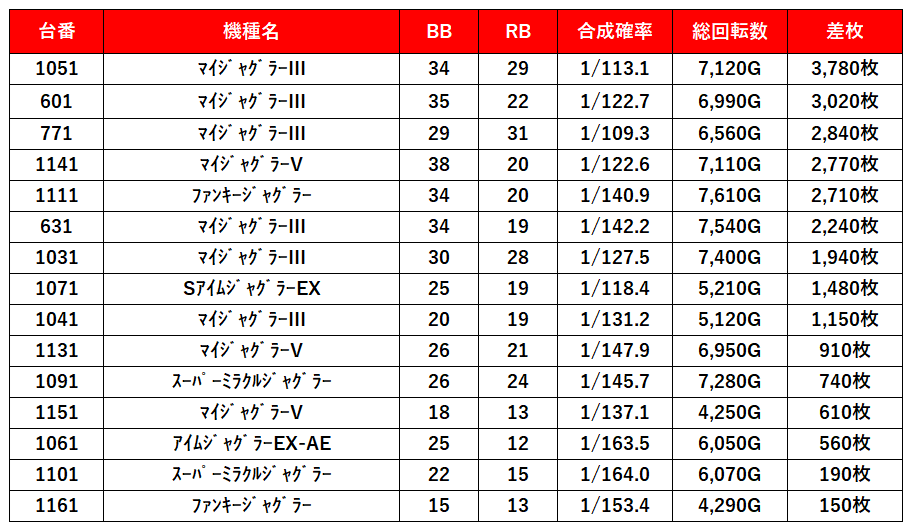 | 台番 | 機種名 | BB | RB | 合成確率 | 総回転数 | 差枚 |
|---|---|---|---|---|---|---|
| 1051 | マイジャグラーIII | 34 | 29 | 1/113.1 | 7,120G | 3,780枚 |
| 601 | マイジャグラーIII | 35 | 22 | 1/122.7 | 6,990G | 3,020枚 |
| 771 | マイジャグラーIII | 29 | 31 | 1/109.3 | 6,560G | 2,840枚 |
| 1141 | マイジャグラーV | 38 | 20 | 1/122.6 | 7,110G | 2,770枚 |
| 1111 | ファンキージャグラー | 34 | 20 | 1/140.9 | 7,610G | 2,710枚 |
| 631 | マイジャグラーIII | 34 | 19 | 1/142.2 | 7,540G | 2,240枚 |
| 1031 | マイジャグラーIII | 30 | 28 | 1/127.5 | 7,400G | 1,940枚 |
| 1071 | SアイムジャグラーEX | 25 | 19 | 1/118.4 | 5,210G | 1,480枚 |
| 1041 | マイジャグラーIII | 20 | 19 | 1/131.2 | 5,120G | 1,150枚 |
| 1131 | マイジャグラーV | 26 | 21 | 1/147.9 | 6,950G | 910枚 |
| 1091 | スーパーミラクルジャグラー | 26 | 24 | 1/145.7 | 7,280G | 740枚 |
| 1151 | マイジャグラーV | 18 | 13 | 1/137.1 | 4,250G | 610枚 |
| 1061 | アイムジャグラーEX-AE | 25 | 12 | 1/163.5 | 6,050G | 560枚 |
| 1101 | スーパーミラクルジャグラー | 22 | 15 | 1/164.0 | 6,070G | 190枚 |
| 1161 | ファンキージャグラー | 15 | 13 | 1/153.4 | 4,290G | 150枚 |